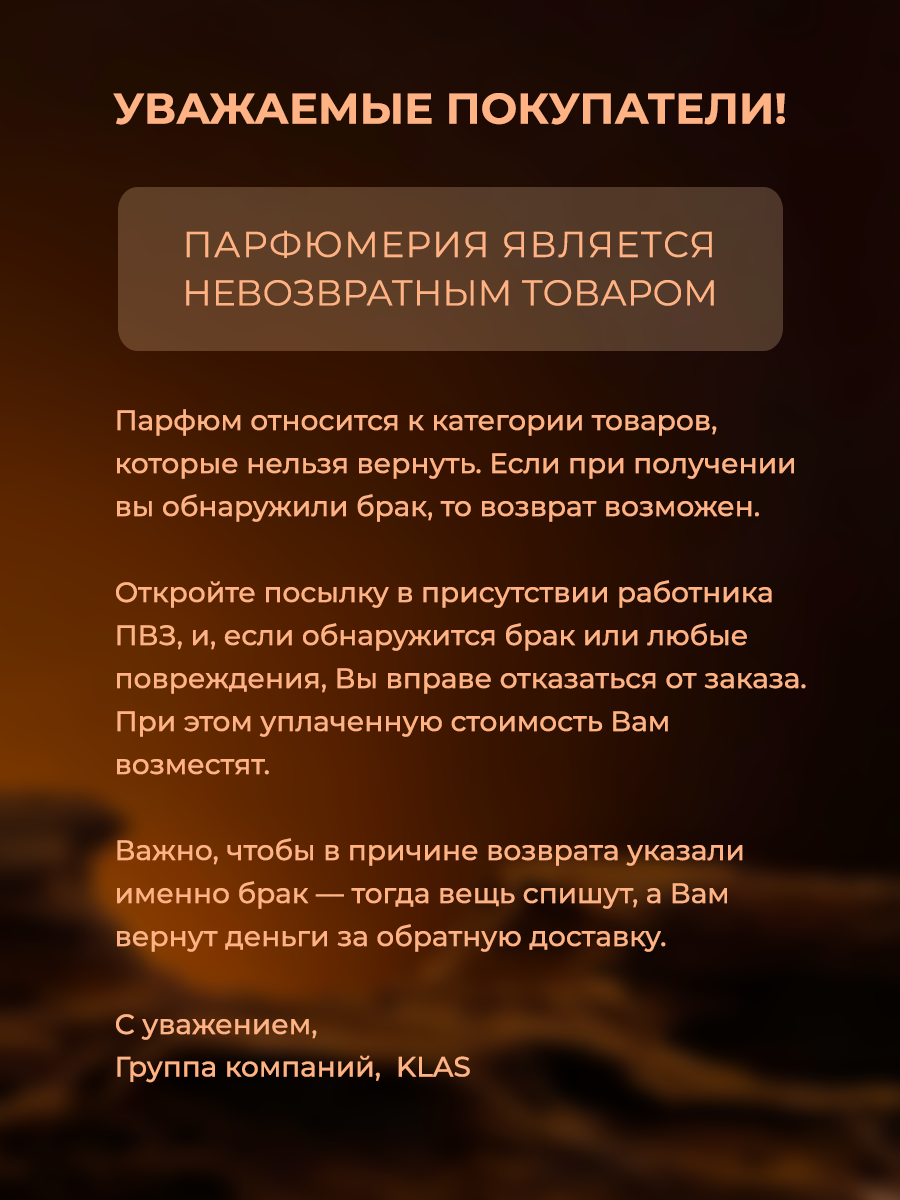 УВАЖАЕМЫЕ ПОКУПАТЕЛИ!

ПАРФЮМЕРИЯ ЯВЛЯЕТСЯ НЕВОЗВРАТНЫМ ТОВАРОМ

Парфюм относится к категории товаров, которые нельзя вернуть. Если при получении вы обнаружили брак, то возврат возможен.

Откройте посылку в присутствии работника ПВЗ, и, если обнаружится брак или любые повреждения, Вы вправе отказаться от заказа. При этом уплаченную стоимость Вам возместят.

Важно, чтобы в причине возврата указали именно брак — тогда вещь спишут, а Вам вернут деньги за обратную доставку.

С уважением,
Группа компаний, KLAS